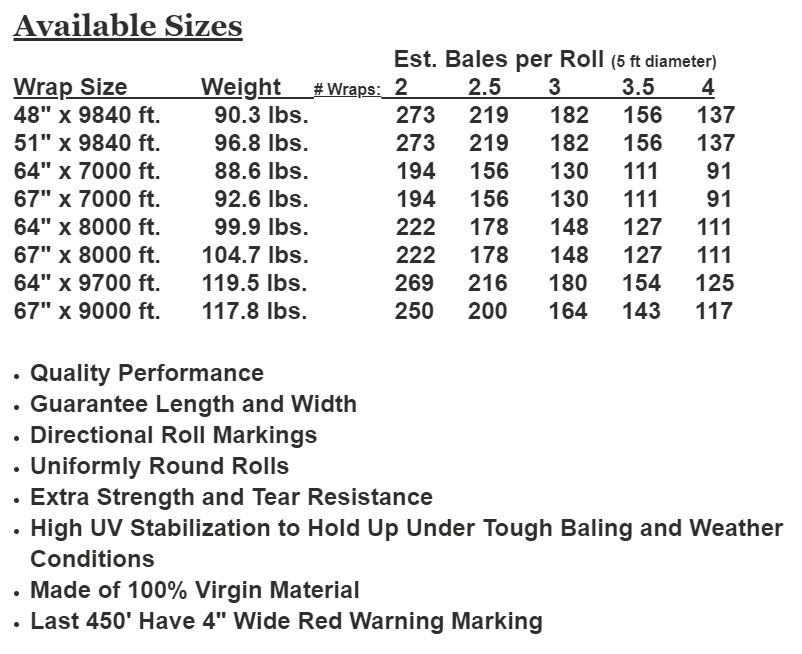 Available Sizes

Est. Bales per Roll (5 ft diameter)

| Wrap Size | Weight | # Wraps: 2 | 2.5 | 3 | 3.5 | 4 |
|---|---|---|---|---|---|---|
| 48" x 9840 ft. | 90.3 lbs. | 273 | 219 | 182 | 156 | 137 |
| 51" x 9840 ft. | 96.8 lbs. | 273 | 219 | 182 | 156 | 137 |
| 64" x 7000 ft. | 88.6 lbs. | 194 | 156 | 130 | 111 | 91 |
| 67" x 7000 ft. | 92.6 lbs. | 194 | 156 | 130 | 111 | 91 |
| 64" x 8000 ft. | 99.9 lbs. | 222 | 178 | 148 | 127 | 111 |
| 67" x 8000 ft. | 104.7 lbs. | 222 | 178 | 148 | 127 | 111 |
| 64" x 9700 ft. | 119.5 lbs. | 269 | 216 | 180 | 154 | 125 |
| 67" x 9000 ft. | 117.8 lbs. | 250 | 200 | 164 | 143 | 117 |

• Quality Performance
• Guarantee Length and Width
• Directional Roll Markings
• Uniformly Round Rolls
• Extra Strength and Tear Resistance
• High UV Stabilization to Hold Up Under Tough Baling and Weather Conditions
• Made of 100% Virgin Material
• Last 450' Have 4" Wide Red Warning Marking